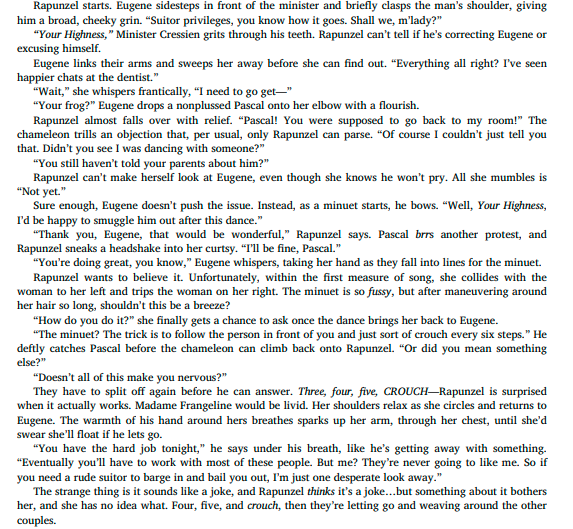 Rapunzel starts. Eugene sidesteps in front of the minister and briefly clasps the man's shoulder, giving him a broad, cheeky grin. "Suitor privileges, you know how it goes. Shall we, m'lady?"

"Your Highness," Minister Cressien grits through his teeth. Rapunzel can't tell if he's correcting Eugene or excusing himself.

Eugene links their arms and sweeps her away before she can find out. "Everything all right? I've seen happier chats at the dentist."

"Wait," she whispers frantically, "I need to go get—"

"Your frog?" Eugene drops a nonplussed Pascal onto her elbow with a flourish.

Rapunzel almost falls over with relief. "Pascal! You were supposed to go back to my room!" The chameleon trills an objection that, per usual, only Rapunzel can parse. "Of course I couldn't just tell you that. Didn't you see I was dancing with someone?"

"You still haven't told your parents about him?"

Rapunzel can't make herself look at Eugene, even though she knows he won't pry. All she mumbles is "Not yet."

Sure enough, Eugene doesn't push the issue. Instead, as a minuet starts, he bows. "Well, Your Highness, I'd be happy to smuggle him out after this dance."

"Thank you, Eugene, that would be wonderful," Rapunzel says. Pascal brrs another protest, and Rapunzel sneaks a headshake into her curtsy. "I'll be fine, Pascal."

"You're doing great, you know," Eugene whispers, taking her hand as they fall into lines for the minuet.

Rapunzel wants to believe it. Unfortunately, within the first measure of song, she collides with the woman to her left and trips the woman on her right. The minuet is so fussy, but after maneuvering around her hair so long, shouldn't this be a breeze?

"How do you do it?" she finally gets a chance to ask once the dance brings her back to Eugene.

"The minuet? The trick is to follow the person in front of you and just sort of crouch every six steps." He deftly catches Pascal before the chameleon can climb back onto Rapunzel. "Or did you mean something else?"

"Doesn't all of this make you nervous?"

They have to split off again before he can answer. Three, four, five, CROUCH—Rapunzel is surprised when it actually works. Madame Frangeline would be livid. Her shoulders relax as she circles and returns to Eugene. The warmth of his hand around hers breathes sparks up her arm, through her chest, until she'd swear she'll float if he lets go.

"You have the hard job tonight," he says under his breath, like he's getting away with something. "Eventually you'll have to work with most of these people. But me? They're never going to like me. So if you need a rude suitor to barge in and bail you out, I'm just one desperate look away."

The strange thing is it sounds like a joke, and Rapunzel thinks it's a joke…but something about it bothers her, and she has no idea what. Four, five, and crouch, then they're letting go and weaving around the other couples.